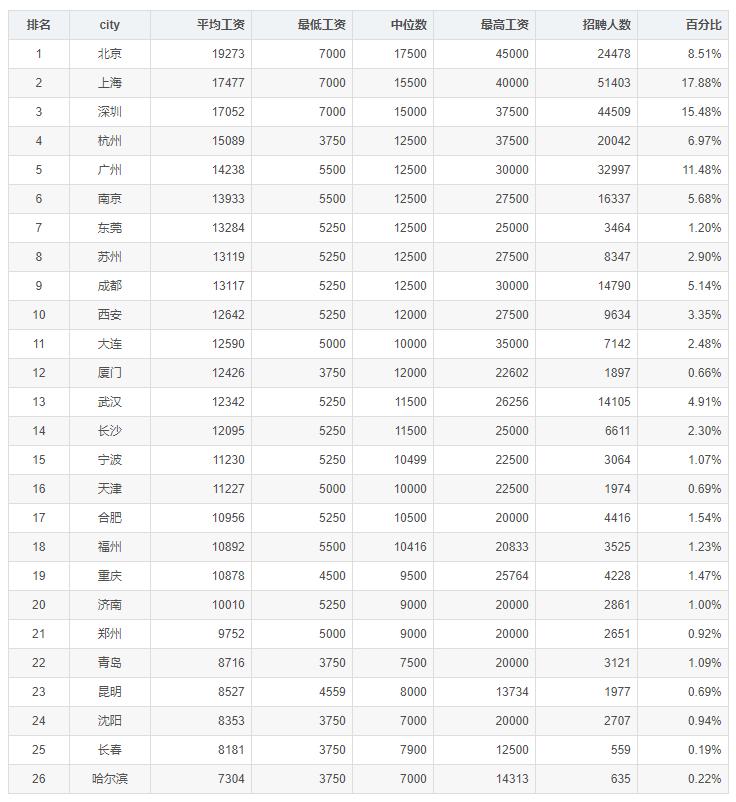 | 排名 | city | 平均工资 | 最低工资 | 中位数 | 最高工资 | 招聘人数 | 百分比 |
|---|---|---|---|---|---|---|---|
| 1 | 北京 | 19273 | 7000 | 17500 | 45000 | 24478 | 8.51% |
| 2 | 上海 | 17477 | 7000 | 15500 | 40000 | 51403 | 17.88% |
| 3 | 深圳 | 17052 | 7000 | 15000 | 37500 | 44509 | 15.48% |
| 4 | 杭州 | 15089 | 3750 | 12500 | 37500 | 20042 | 6.97% |
| 5 | 广州 | 14238 | 5500 | 12500 | 30000 | 32997 | 11.48% |
| 6 | 南京 | 13933 | 5500 | 12500 | 27500 | 16337 | 5.68% |
| 7 | 东莞 | 13284 | 5250 | 12500 | 25000 | 3464 | 1.20% |
| 8 | 苏州 | 13119 | 5250 | 12500 | 27500 | 8347 | 2.90% |
| 9 | 成都 | 13117 | 5250 | 12500 | 30000 | 14790 | 5.14% |
| 10 | 西安 | 12642 | 5250 | 12000 | 27500 | 9634 | 3.35% |
| 11 | 大连 | 12590 | 5000 | 10000 | 35000 | 7142 | 2.48% |
| 12 | 厦门 | 12426 | 3750 | 12000 | 22602 | 1897 | 0.66% |
| 13 | 武汉 | 12342 | 5250 | 11500 | 26256 | 14105 | 4.91% |
| 14 | 长沙 | 12095 | 5250 | 11500 | 25000 | 6611 | 2.30% |
| 15 | 宁波 | 11230 | 5250 | 10499 | 22500 | 3064 | 1.07% |
| 16 | 天津 | 11227 | 5000 | 10000 | 22500 | 1974 | 0.69% |
| 17 | 合肥 | 10956 | 5250 | 10500 | 20000 | 4416 | 1.54% |
| 18 | 福州 | 10892 | 5500 | 10416 | 20833 | 3525 | 1.23% |
| 19 | 重庆 | 10878 | 4500 | 9500 | 25764 | 4228 | 1.47% |
| 20 | 济南 | 10010 | 5250 | 9000 | 20000 | 2861 | 1.00% |
| 21 | 郑州 | 9752 | 5000 | 9000 | 20000 | 2651 | 0.92% |
| 22 | 青岛 | 8716 | 3750 | 7500 | 20000 | 3121 | 1.09% |
| 23 | 昆明 | 8527 | 4559 | 8000 | 13734 | 1977 | 0.69% |
| 24 | 沈阳 | 8353 | 3750 | 7000 | 20000 | 2707 | 0.94% |
| 25 | 长春 | 8181 | 3750 | 7900 | 12500 | 559 | 0.19% |
| 26 | 哈尔滨 | 7304 | 3750 | 7000 | 14313 | 635 | 0.22% |